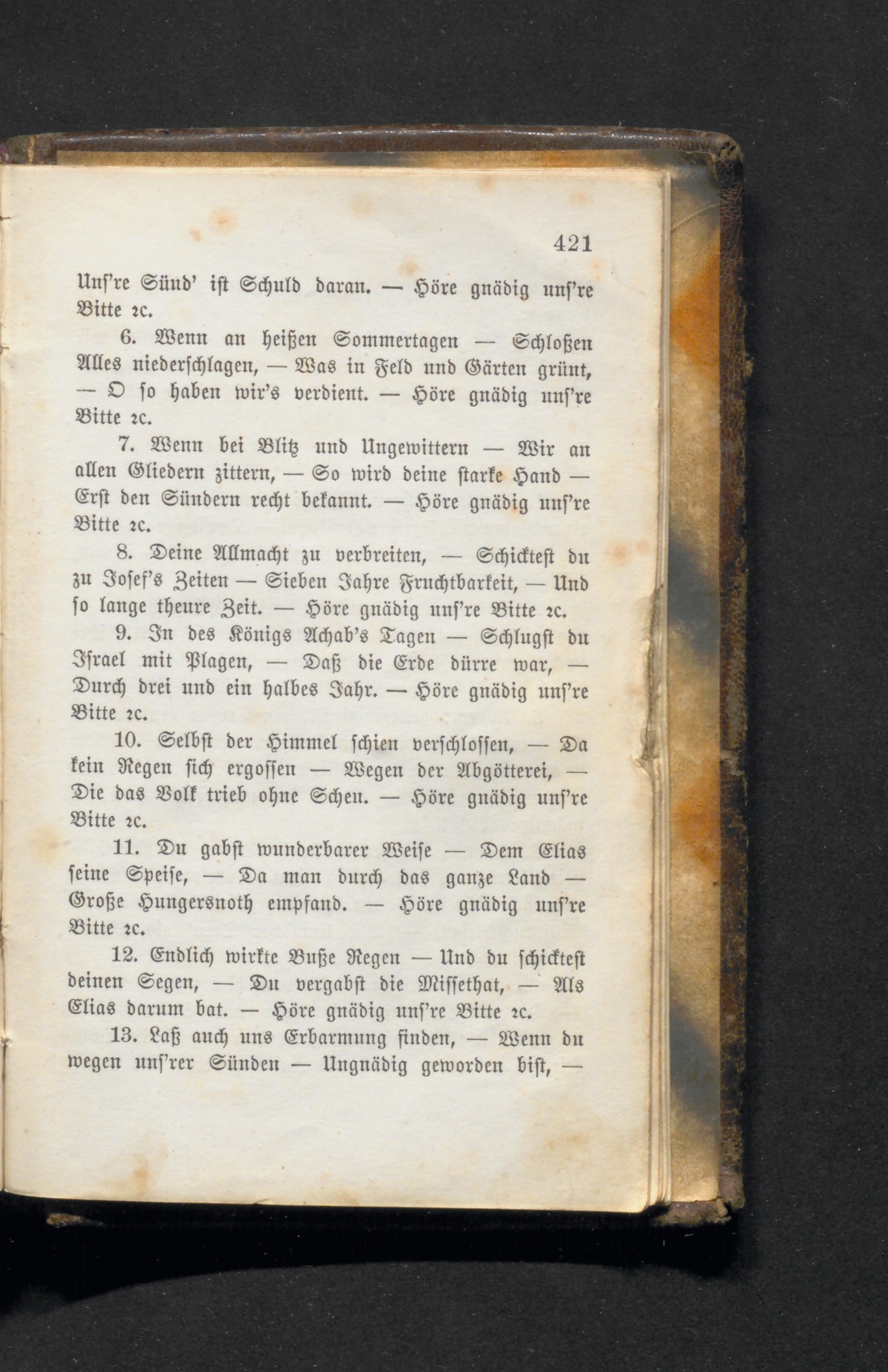 421

Unſ're Sünd' iſt Schuld daran. — Höre gnädig unſ're Bitte ꝛc.

6. Wenn an heißen Sommertagen — Schloßen Alles niederſchlagen, — Was in Feld und Gärten grünt, — O ſo haben wir's verdient. — Höre gnädig unſ're Bitte ꝛc.

7. Wenn bei Blitz und Ungewittern — Wir an allen Gliedern zittern, — So wird deine ſtarke Hand — Erſt den Sündern recht bekannt. — Höre gnädig unſ're Bitte ꝛc.

8. Deine Allmacht zu verbreiten, — Schickteſt du zu Joſef's Zeiten — Sieben Jahre Fruchtbarkeit, — Und ſo lange theure Zeit. — Höre gnädig unſ're Bitte ꝛc.

9. In des Königs Achab's Tagen — Schlugſt du Iſrael mit Plagen, — Daß die Erde dürre war, — Durch drei und ein halbes Jahr. — Höre gnädig unſ're Bitte ꝛc.

10. Selbſt der Himmel ſchien verſchloſſen, — Da kein Regen ſich ergoſſen — Wegen der Abgötterei, — Die das Volk trieb ohne Scheu. — Höre gnädig unſ're Bitte ꝛc.

11. Du gabſt wunderbarer Weiſe — Dem Elias ſeine Speiſe, — Da man durch das ganze Land — Große Hungersnoth empfand. — Höre gnädig unſ're Bitte ꝛc.

12. Endlich wirkte Buße Regen — Und du ſchickteſt deinen Segen, — Du vergabſt die Miſſethat, — Als Elias darum bat. — Höre gnädig unſ're Bitte ꝛc.

13. Laß auch uns Erbarmung finden, — Wenn du wegen unſ'rer Sünden — Ungnädig geworden biſt, —